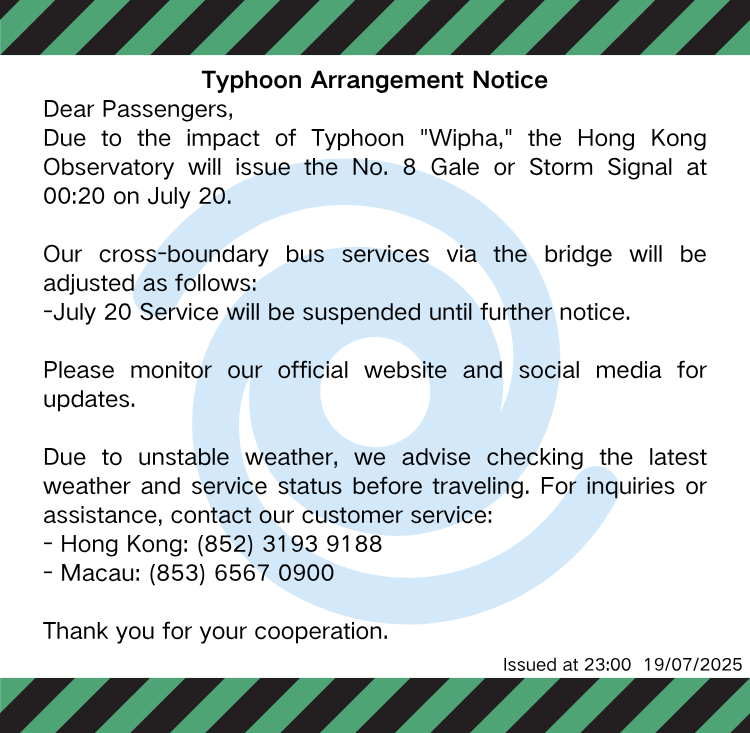 Typhoon Arrangement Notice

Dear Passengers,
Due to the impact of Typhoon "Wipha," the Hong Kong Observatory will issue the No. 8 Gale or Storm Signal at 00:20 on July 20.

Our cross-boundary bus services via the bridge will be adjusted as follows:
-July 20 Service will be suspended until further notice.

Please monitor our official website and social media for updates.

Due to unstable weather, we advise checking the latest weather and service status before traveling. For inquiries or assistance, contact our customer service:
- Hong Kong: (852) 3193 9188
- Macau: (853) 6567 0900

Thank you for your cooperation.

Issued at 23:00 19/07/2025